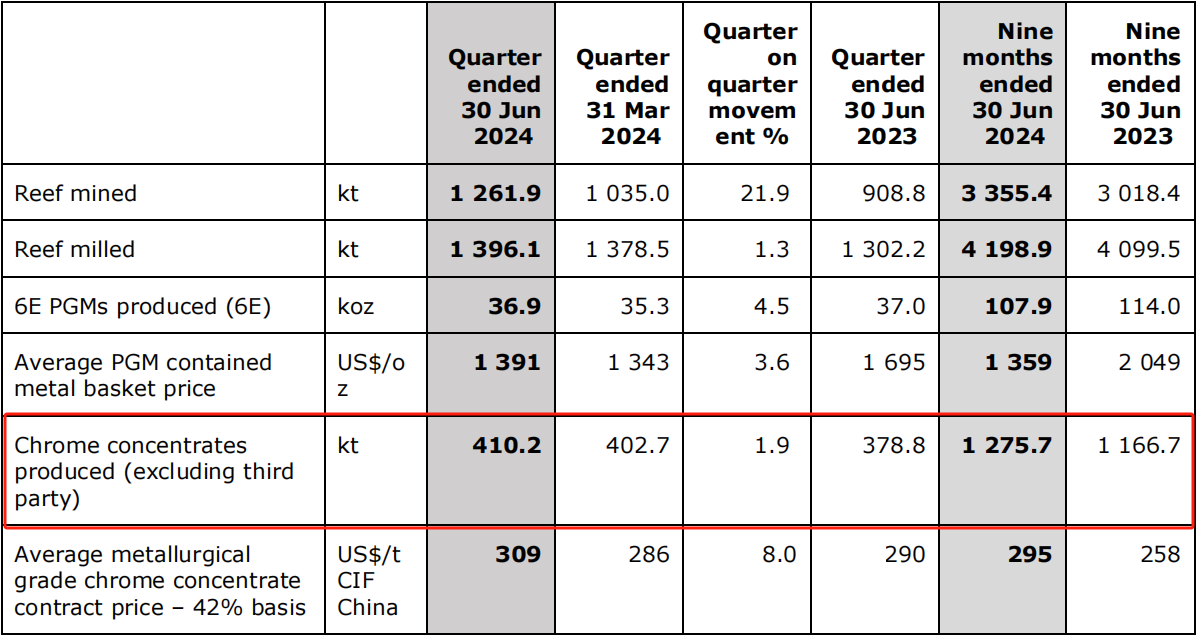 |  |  | Quarter ended 30 Jun 2024 | Quarter ended 31 Mar 2024 | Quarter on quarter movement % | Quarter ended 30 Jun 2023 | Nine months ended 30 Jun 2024 | Nine months ended 30 Jun 2023 |
|---|---|---|---|---|---|---|---|
| Reef mined | kt | 1 261.9 | 1 035.0 | 21.9 | 908.8 | 3 355.4 | 3 018.4 |
| Reef milled | kt | 1 396.1 | 1 378.5 | 1.3 | 1 302.2 | 4 198.9 | 4 099.5 |
| 6E PGMs produced (6E) | koz | 36.9 | 35.3 | 4.5 | 37.0 | 107.9 | 114.0 |
| Average PGM contained metal basket price | US$/oz | 1 391 | 1 343 | 3.6 | 1 695 | 1 359 | 2 049 |
| Chrome concentrates produced (excluding third party) | kt | 410.2 | 402.7 | 1.9 | 378.8 | 1 275.7 | 1 166.7 |
| Average metallurgical grade chrome concentrate contract price – 42% basis | US$/t CIF China | 309 | 286 | 8.0 | 290 | 295 | 258 |